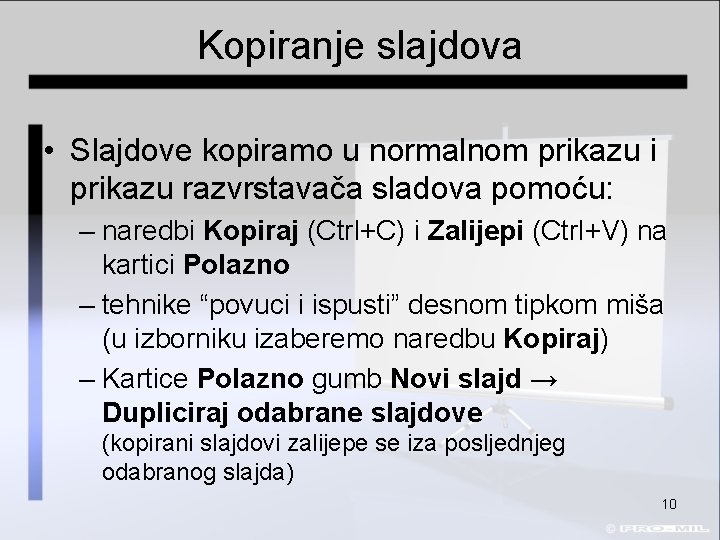 Kopiranje slajdova

• Slajdove kopiramo u normalnom prikazu i prikazu razvrstavača sladova pomoću:

– naredbi Kopiraj (Ctrl+C) i Zalijepi (Ctrl+V) na kartici Polazno

– tehnike “povuci i ispusti” desnom tipkom miša (u izborniku izaberemo naredbu Kopiraj)

– Kartice Polazno gumb Novi slajd → Dupliciraj odabrane slajdove (kopirani slajdovi zalijepe se iza posljednjeg odabranog slajda)

10

© PRO-MIL